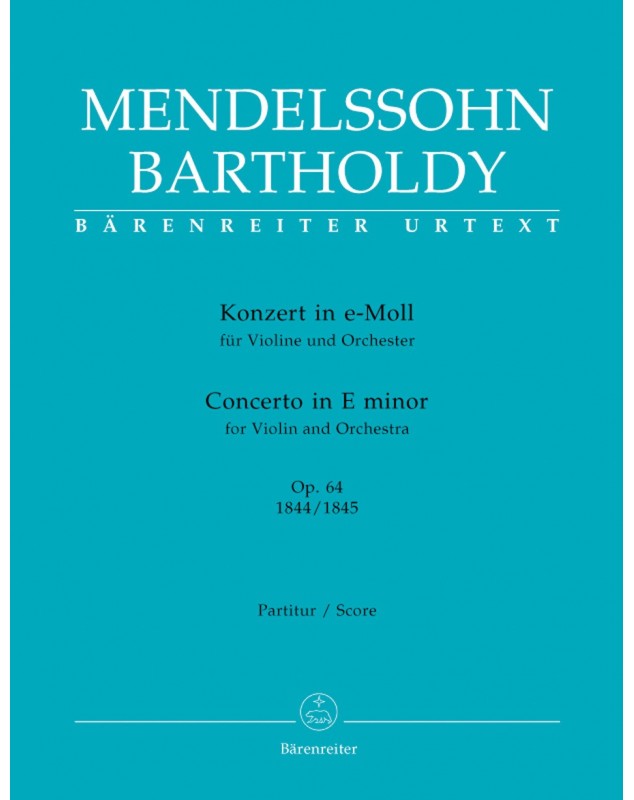 MENDELSSOHN BARTHOLDY

BÄRENREITER URTEXT

Konzert in e-Moll
für Violine und Orchester

Concerto in E minor
for Violin and Orchestra

Op. 64
1844/1845

Partitur / Score

Bärenreiter